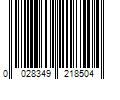 0 028349 218504